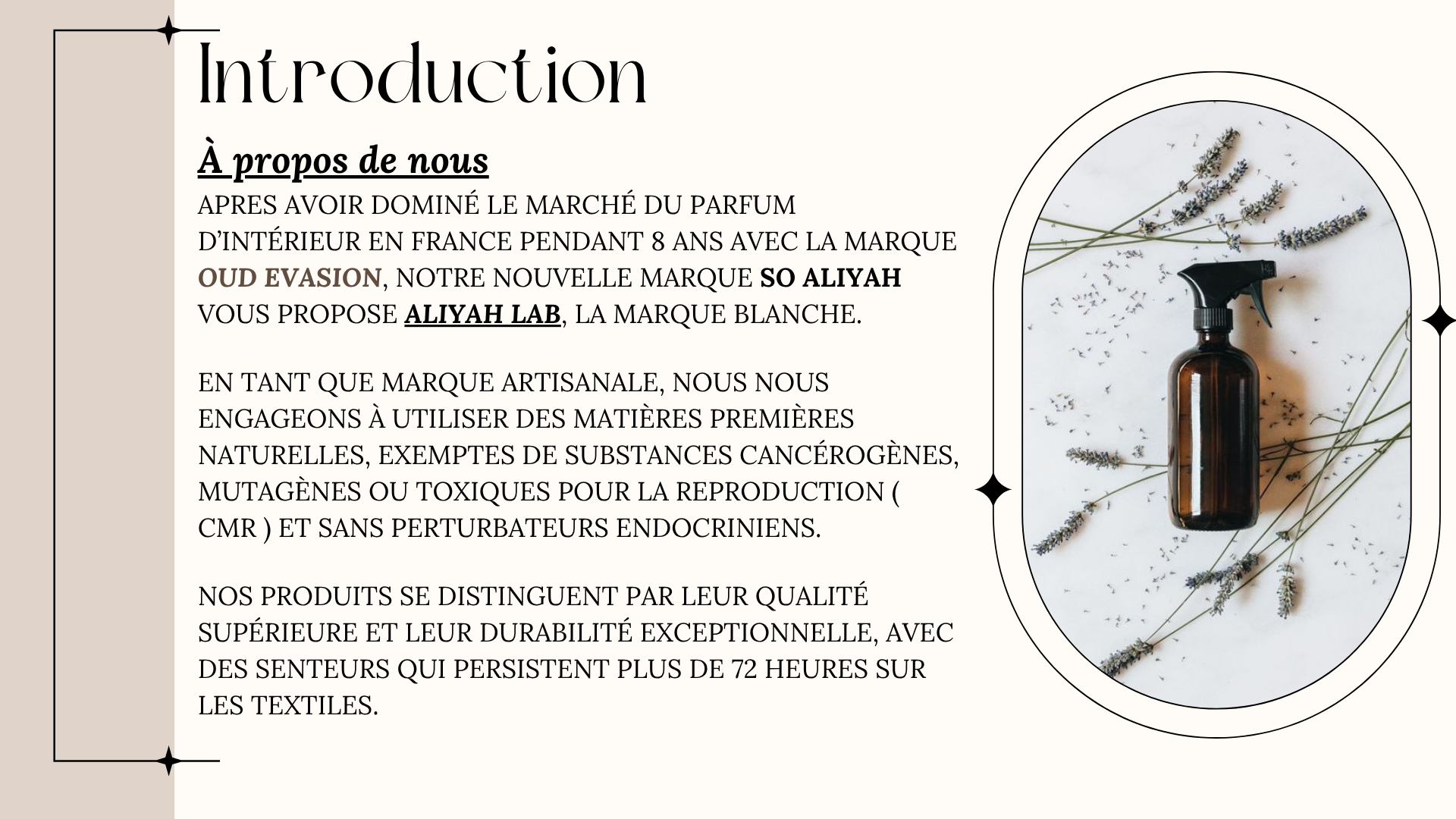 Introduction

À propos de nous

APRES AVOIR DOMINÉ LE MARCHÉ DU PARFUM D'INTÉRIEUR EN FRANCE PENDANT 8 ANS AVEC LA MARQUE OUD EVASION, NOTRE NOUVELLE MARQUE SO ALIYAH VOUS PROPOSE ALIYAH LAB, LA MARQUE BLANCHE.

EN TANT QUE MARQUE ARTISANALE, NOUS NOUS ENGAGEONS À UTILISER DES MATIÈRES PREMIÈRES NATURELLES, EXEMPTES DE SUBSTANCES CANCÉROGÈNES, MUTAGÈNES OU TOXIQUES POUR LA REPRODUCTION ( CMR ) ET SANS PERTURBATEURS ENDOCRINIENS.

NOS PRODUITS SE DISTINGUENT PAR LEUR QUALITÉ SUPÉRIEURE ET LEUR DURABILITÉ EXCEPTIONNELLE, AVEC DES SENTEURS QUI PERSISTENT PLUS DE 72 HEURES SUR LES TEXTILES.